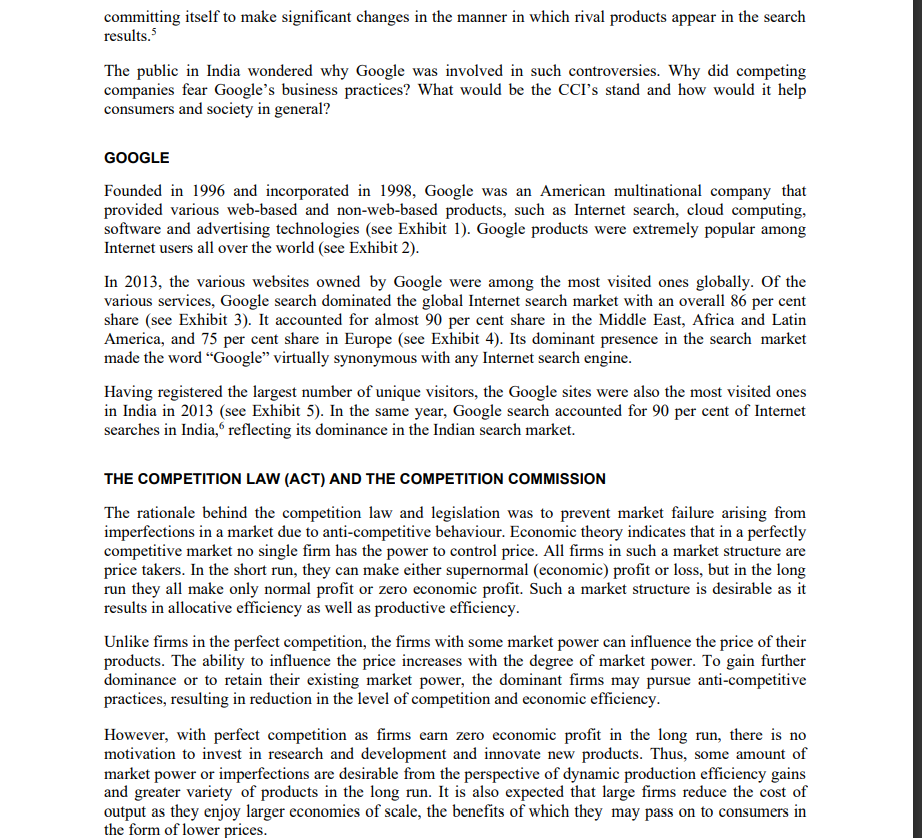 committing itself to make significant changes in the manner in which rival products appear in the search results.$^5$

The public in India wondered why Google was involved in such controversies. Why did competing companies fear Google's business practices? What would be the CCI's stand and how would it help consumers and society in general?

GOOGLE

Founded in 1996 and incorporated in 1998, Google was an American multinational company that provided various web-based and non-web-based products, such as Internet search, cloud computing, software and advertising technologies (see Exhibit 1). Google products were extremely popular among Internet users all over the world (see Exhibit 2).

In 2013, the various websites owned by Google were among the most visited ones globally. Of the various services, Google search dominated the global Internet search market with an overall 86 per cent share (see Exhibit 3). It accounted for almost 90 per cent share in the Middle East, Africa and Latin America, and 75 per cent share in Europe (see Exhibit 4). Its dominant presence in the search market made the word "Google" virtually synonymous with any Internet search engine.

Having registered the largest number of unique visitors, the Google sites were also the most visited ones in India in 2013 (see Exhibit 5). In the same year, Google search accounted for 90 per cent of Internet searches in India,$^6$ reflecting its dominance in the Indian search market.

THE COMPETITION LAW (ACT) AND THE COMPETITION COMMISSION

The rationale behind the competition law and legislation was to prevent market failure arising from imperfections in a market due to anti-competitive behaviour. Economic theory indicates that in a perfectly competitive market no single firm has the power to control price. All firms in such a market structure are price takers. In the short run, they can make either supernormal (economic) profit or loss, but in the long run they all make only normal profit or zero economic profit. Such a market structure is desirable as it results in allocative efficiency as well as productive efficiency.

Unlike firms in the perfect competition, the firms with some market power can influence the price of their products. The ability to influence the price increases with the degree of market power. To gain further dominance or to retain their existing market power, the dominant firms may pursue anti-competitive practices, resulting in reduction in the level of competition and economic efficiency.

However, with perfect competition as firms earn zero economic profit in the long run, there is no motivation to invest in research and development and innovate new products. Thus, some amount of market power or imperfections are desirable from the perspective of dynamic production efficiency gains and greater variety of products in the long run. It is also expected that large firms reduce the cost of output as they enjoy larger economies of scale, the benefits of which they may pass on to consumers in the form of lower prices.